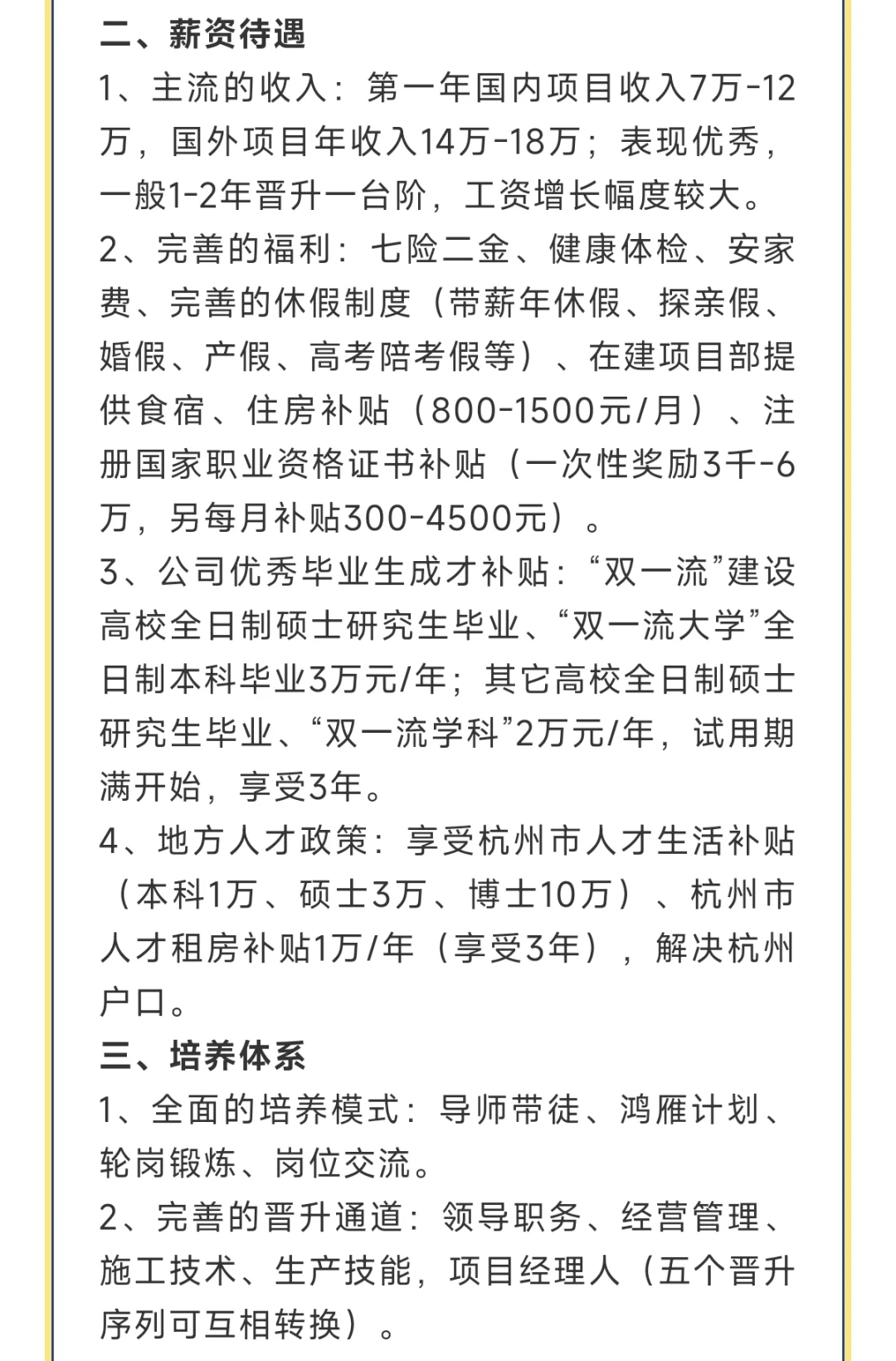 二、薪资待遇

1、主流的收入：第一年国内项目收入7万-12万，国外项目年收入14万-18万；表现优秀，一般1-2年晋升一台阶，工资增长幅度较大。

2、完善的福利：七险二金、健康体检、安家费、完善的休假制度（带薪年休假、探亲假、婚假、产假、高考陪考假等）、在建项目部提供食宿、住房补贴（800-1500元/月）、注册国家职业资格证书补贴（一次性奖励3千-6万，另每月补贴300-4500元）。

3、公司优秀毕业生成才补贴：“双一流”建设高校全日制硕士研究生毕业、“双一流大学”全日制本科毕业3万元/年；其它高校全日制硕士研究生毕业、“双一流学科”2万元/年，试用期满开始，享受3年。

4、地方人才政策：享受杭州市人才生活补贴（本科1万、硕士3万、博士10万）、杭州市人才租房补贴1万/年（享受3年），解决杭州户口。

三、培养体系

1、全面的培养模式：导师带徒、鸿雁计划、轮岗锻炼、岗位交流。

2、完善的晋升通道：领导职务、经营管理、施工技术、生产技能，项目经理人（五个晋升序列可互相转换）。